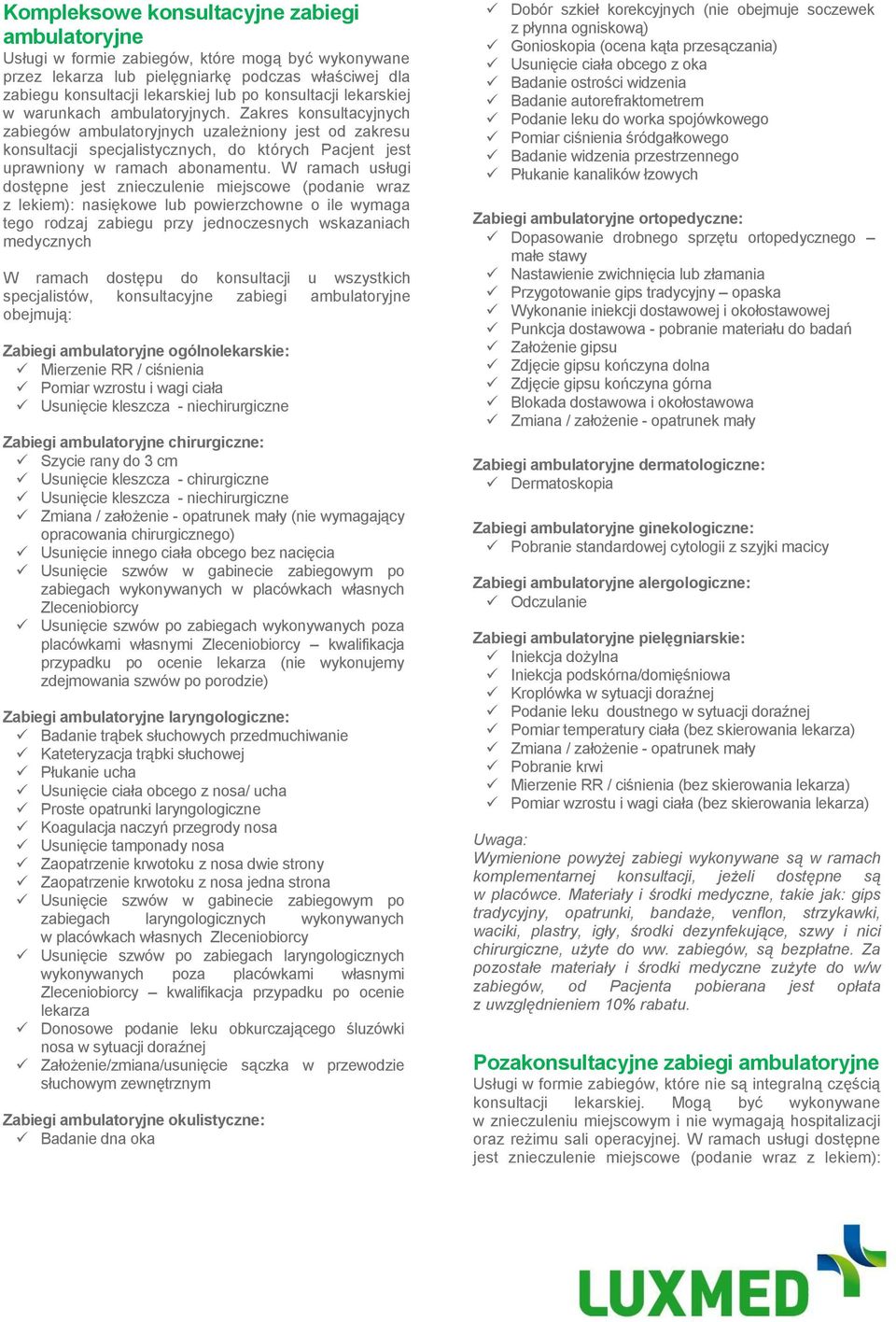 Kompleksowe konsultacyjne zabiegi ambulatoryjne
Usługi w formie zabiegów, które mogą być wykonywane przez lekarza lub pielęgniarkę podczas właściwej dla zabiegu konsultacji lekarskiej lub po konsultacji lekarskiej w warunkach ambulatoryjnych. Zakres konsultacyjnych zabiegów ambulatoryjnych uzależniony jest od zakresu konsultacji specjalistycznych, do których Pacjent jest uprawniony w ramach abonamentu. W ramach usługi dostępne jest znieczulenie miejscowe (podanie wraz z lekiem): nasiękowe lub powierzchowne o ile wymaga tego rodzaj zabiegu przy jednoczesnych wskazaniach medycznych

W ramach dostępu do konsultacji u wszystkich specjalistów, konsultacyjne zabiegi ambulatoryjne obejmują:

Zabiegi ambulatoryjne ogólnolekarskie:
✓ Mierzenie RR / ciśnienia
✓ Pomiar wzrostu i wagi ciała
✓ Usunięcie kleszcza - niechirurgiczne

Zabiegi ambulatoryjne chirurgiczne:
✓ Szycie rany do 3 cm
✓ Usunięcie kleszcza - chirurgiczne
✓ Usunięcie kleszcza - niechirurgiczne
✓ Zmiana / założenie - opatrunek mały (nie wymagający opracowania chirurgicznego)
✓ Usunięcie innego ciała obcego bez nacięcia
✓ Usunięcie szwów w gabinecie zabiegowym po zabiegach wykonywanych w placówkach własnych Zleceniobiorcy
✓ Usunięcie szwów po zabiegach wykonywanych poza placówkami własnymi Zleceniobiorcy – kwalifikacja przypadku po ocenie lekarza (nie wykonujemy zdejmowania szwów po porodzie)

Zabiegi ambulatoryjne laryngologiczne:
✓ Badanie trąbek słuchowych przedmuchiwanie
✓ Kateteryzacja trąbki słuchowej
✓ Płukanie ucha
✓ Usunięcie ciała obcego z nosa/ ucha
✓ Proste opatrunki laryngologiczne
✓ Koagulacja naczyń przegrody nosa
✓ Usunięcie tamponady nosa
✓ Zaopatrzenie krwotoku z nosa dwie strony
✓ Zaopatrzenie krwotoku z nosa jedna strona
✓ Usunięcie szwów w gabinecie zabiegowym po zabiegach laryngologicznych wykonywanych w placówkach własnych Zleceniobiorcy
✓ Usunięcie szwów po zabiegach laryngologicznych wykonywanych poza placówkami własnymi Zleceniobiorcy – kwalifikacja przypadku po ocenie lekarza
✓ Donosowe podanie leku obkurczającego śluzówki nosa w sytuacji doraźnej
✓ Założenie/zmiana/usunięcie sączka w przewodzie słuchowym zewnętrznym

Zabiegi ambulatoryjne okulistyczne:
✓ Badanie dna oka
✓ Dobór szkieł korekcyjnych (nie obejmuje soczewek z płynna ogniskową)
✓ Gonioskopia (ocena kąta przesączania)
✓ Usunięcie ciała obcego z oka
✓ Badanie ostrości widzenia
✓ Badanie autorefraktometrem
✓ Podanie leku do worka spojówkowego
✓ Pomiar ciśnienia śródgałkowego
✓ Badanie widzenia przestrzennego
✓ Płukanie kanalików łzowych

Zabiegi ambulatoryjne ortopedyczne:
✓ Dopasowanie drobnego sprzętu ortopedycznego – małe stawy
✓ Nastawienie zwichnięcia lub złamania
✓ Przygotowanie gips tradycyjny – opaska
✓ Wykonanie iniekcji dostawowej i okołostawowej
✓ Punkcja dostawowa - pobranie materiału do badań
✓ Założenie gipsu
✓ Zdjęcie gipsu kończyna dolna
✓ Zdjęcie gipsu kończyna górna
✓ Blokada dostawowa i okołostawowa
✓ Zmiana / założenie - opatrunek mały

Zabiegi ambulatoryjne dermatologiczne:
✓ Dermatoskopia

Zabiegi ambulatoryjne ginekologiczne:
✓ Pobranie standardowej cytologii z szyjki macicy

Zabiegi ambulatoryjne alergologiczne:
✓ Odczulanie

Zabiegi ambulatoryjne pielęgniarskie:
✓ Iniekcja dożylna
✓ Iniekcja podskórna/domięśniowa
✓ Kroplówka w sytuacji doraźnej
✓ Podanie leku doustnego w sytuacji doraźnej
✓ Pomiar temperatury ciała (bez skierowania lekarza)
✓ Zmiana / założenie - opatrunek mały
✓ Pobranie krwi
✓ Mierzenie RR / ciśnienia (bez skierowania lekarza)
✓ Pomiar wzrostu i wagi ciała (bez skierowania lekarza)

Uwaga:
Wymienione powyżej zabiegi wykonywane są w ramach komplementarnej konsultacji, jeżeli dostępne są w placówce. Materiały i środki medyczne, takie jak: gips tradycyjny, opatrunki, bandaże, venflon, strzykawki, waciki, plastry, igły, środki dezynfekujące, szwy i nici chirurgiczne, użyte do ww. zabiegów, są bezpłatne. Za pozostałe materiały i środki medyczne zużyte do w/w zabiegów, od Pacjenta pobierana jest opłata z uwzględnieniem 10% rabatu.

Pozakonsultacyjne zabiegi ambulatoryjne
Usługi w formie zabiegów, które nie są integralną częścią konsultacji lekarskiej. Mogą być wykonywane w znieczuleniu miejscowym i nie wymagają hospitalizacji oraz reżimu sali operacyjnej. W ramach usługi dostępne jest znieczulenie miejscowe (podanie wraz z lekiem):

LUXMED